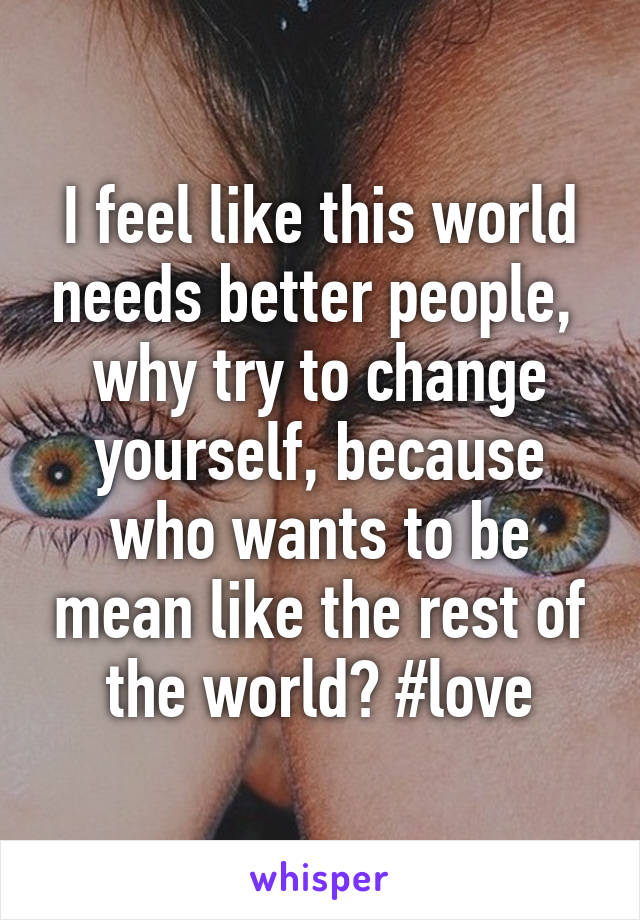 I feel like this world needs better people, why try to change yourself, because who wants to be mean like the rest of the world? #love

whisper